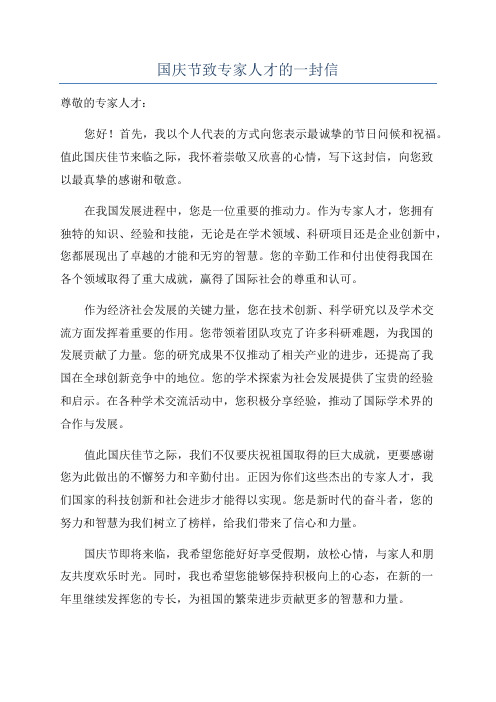 国庆节致专家人才的一封信

尊敬的专家人才：

您好！首先，我以个人代表的方式向您表示最诚挚的节日问候和祝福。值此国庆佳节来临之际，我怀着崇敬又欣喜的心情，写下这封信，向您致以最真挚的感谢和敬意。

在我国发展进程中，您是一位重要的推动力。作为专家人才，您拥有独特的知识、经验和技能，无论是在学术领域、科研项目还是企业创新中，您都展现出了卓越的才能和无穷的智慧。您的辛勤工作和付出使得我国在各个领域取得了重大成就，赢得了国际社会的尊重和认可。

作为经济社会发展的关键力量，您在技术创新、科学研究以及学术交流方面发挥着重要的作用。您带领着团队攻克了许多科研难题，为我国的发展贡献了力量。您的研究成果不仅推动了相关产业的进步，还提高了我国在全球创新竞争中的地位。您的学术探索为社会发展提供了宝贵的经验和启示。在各种学术交流活动中，您积极分享经验，推动了国际学术界的合作与发展。

值此国庆佳节之际，我们不仅要庆祝祖国取得的巨大成就，更要感谢您为此做出的不懈努力和辛勤付出。正因为你们这些杰出的专家人才，我们国家的科技创新和社会进步才能得以实现。您是新时代的奋斗者，您的努力和智慧为我们树立了榜样，给我们带来了信心和力量。

国庆节即将来临，我希望您能好好享受假期，放松心情，与家人和朋友共度欢乐时光。同时，我也希望您能够保持积极向上的心态，在新的一年里继续发挥您的专长，为祖国的繁荣进步贡献更多的智慧和力量。